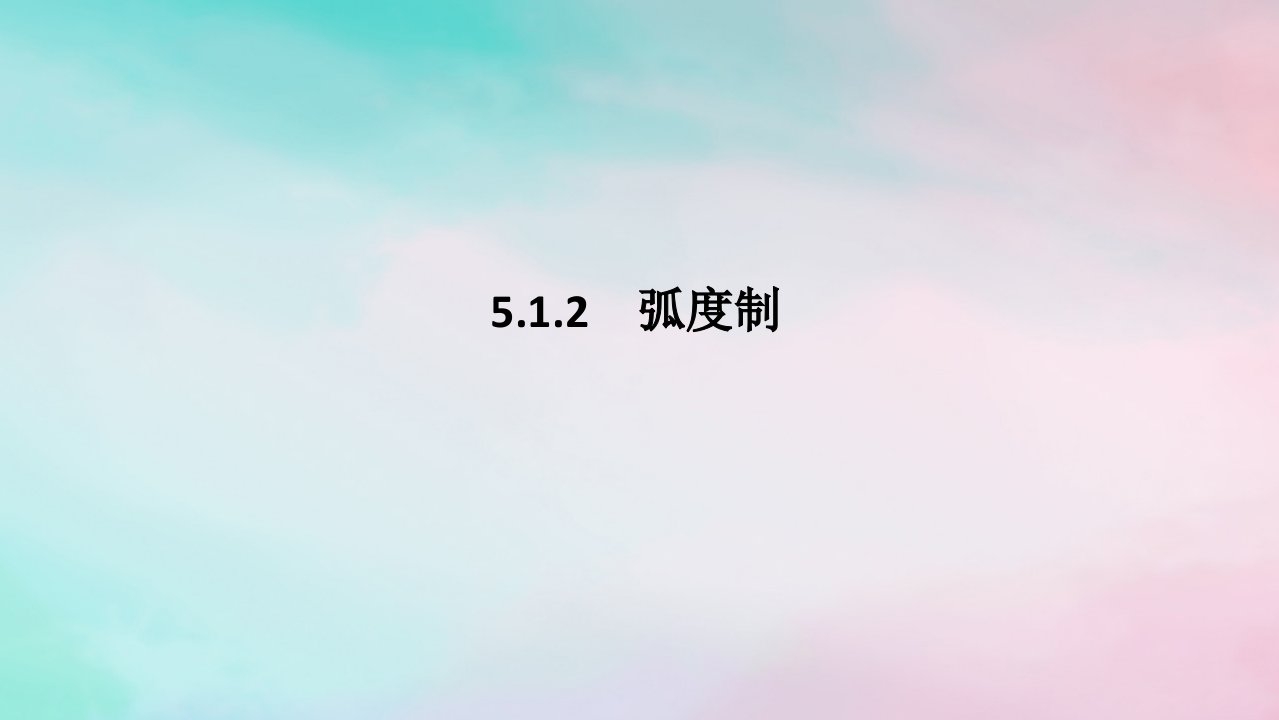 5.1.2　弧度制